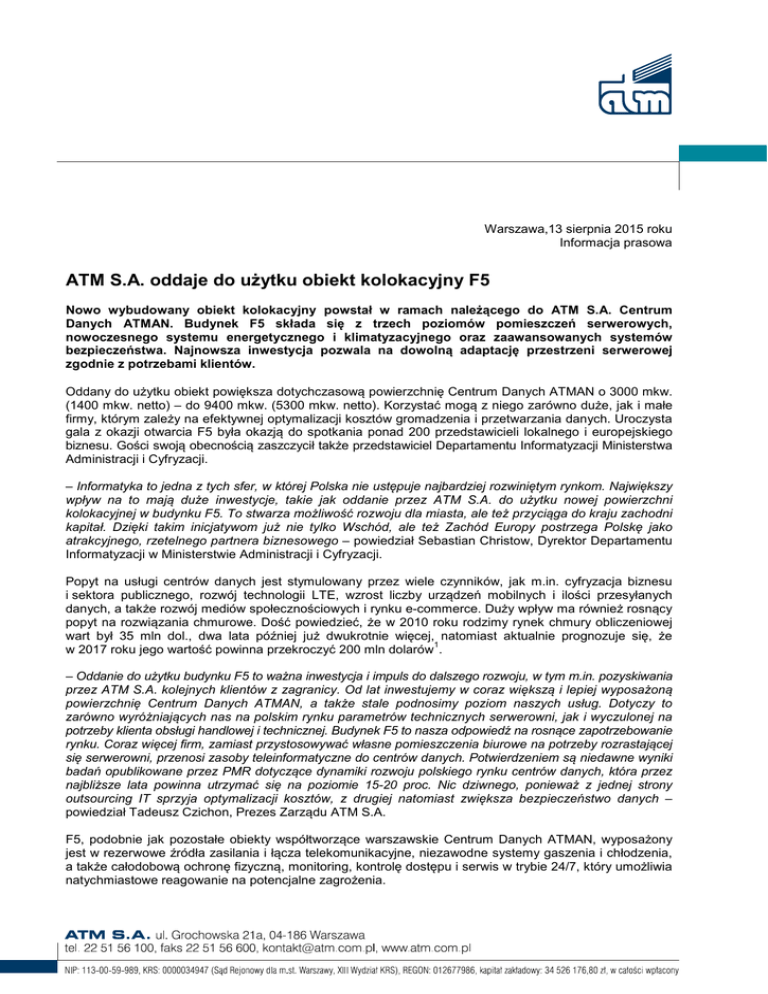 atm

Warszawa,13 sierpnia 2015 roku
Informacja prasowa

ATM S.A. oddaje do użytku obiekt kolokacyjny F5

Nowo wybudowany obiekt kolokacyjny powstał w ramach należącego do ATM S.A. Centrum Danych ATMAN. Budynek F5 składa się z trzech poziomów pomieszczeń serwerowych, nowoczesnego systemu energetycznego i klimatyzacyjnego oraz zaawansowanych systemów bezpieczeństwa. Najnowsza inwestycja pozwala na dowolną adaptację przestrzeni serwerowej zgodnie z potrzebami klientów.

Oddany do użytku obiekt powiększa dotychczasową powierzchnię Centrum Danych ATMAN o 3000 mkw. (1400 mkw. netto) – do 9400 mkw. (5300 mkw. netto). Korzystać mogą z niego zarówno duże, jak i małe firmy, którym zależy na efektywnej optymalizacji kosztów gromadzenia i przetwarzania danych. Uroczysta gala z okazji otwarcia F5 była okazją do spotkania ponad 200 przedstawicieli lokalnego i europejskiego biznesu. Gości swoją obecnością zaszczycił także przedstawiciel Departamentu Informatyzacji Ministerstwa Administracji i Cyfryzacji.

– Informatyka to jedna z tych sfer, w której Polska nie ustępuje najbardziej rozwiniętym rynkom. Największy wpływ na to mają duże inwestycje, takie jak oddanie przez ATM S.A. do użytku nowej powierzchni kolokacyjnej w budynku F5. To stwarza możliwość rozwoju dla miasta, ale też przyciąga do kraju zachodni kapitał. Dzięki takim inicjatywom już nie tylko Wschód, ale też Zachód Europy postrzega Polskę jako atrakcyjnego, rzetelnego partnera biznesowego – powiedział Sebastian Christow, Dyrektor Departamentu Informatyzacji w Ministerstwie Administracji i Cyfryzacji.

Popyt na usługi centrów danych jest stymulowany przez wiele czynników, jak m.in. cyfryzacja biznesu i sektora publicznego, rozwój technologii LTE, wzrost liczby urządzeń mobilnych i ilości przesyłanych danych, a także rozwój mediów społecznościowych i rynku e-commerce. Duży wpływ ma również rosnący popyt na rozwiązania chmurowe. Dość powiedzieć, że w 2010 roku rodzimy rynek chmury obliczeniowej wart był 35 mln dol., dwa lata później już dwukrotnie więcej, natomiast aktualnie prognozuje się, że w 2017 roku jego wartość powinna przekroczyć 200 mln dolarów$^1$.

– Oddanie do użytku budynku F5 to ważna inwestycja i impuls do dalszego rozwoju, w tym m.in. pozyskiwania przez ATM S.A. kolejnych klientów z zagranicy. Od lat inwestujemy w coraz większą i lepiej wyposażoną powierzchnię Centrum Danych ATMAN, a także stale podnosimy poziom naszych usług. Dotyczy to zarówno wyróżniających nas na polskim rynku parametrów technicznych serwerowni, jak i wyczulonej na potrzeby klienta obsługi handlowej i technicznej. Budynek F5 to nasza odpowiedź na rosnące zapotrzebowanie rynku. Coraz więcej firm, zamiast przystosowywać własne pomieszczenia biurowe na potrzeby rozrastającej się serwerowni, przenosi zasoby teleinformatyczne do centrów danych. Potwierdzeniem są niedawne wyniki badań opublikowane przez PMR dotyczące dynamiki rozwoju polskiego rynku centrów danych, która przez najbliższe lata powinna utrzymać się na poziomie 15-20 proc. Nic dziwnego, ponieważ z jednej strony outsourcing IT sprzyja optymalizacji kosztów, z drugiej natomiast zwiększa bezpieczeństwo danych – powiedział Tadeusz Czichon, Prezes Zarządu ATM S.A.

F5, podobnie jak pozostałe obiekty współtworzące warszawskie Centrum Danych ATMAN, wyposażony jest w rezerwowe źródła zasilania i łącza telekomunikacyjne, niezawodne systemy gaszenia i chłodzenia, a także całodobową ochronę fizyczną, monitoring, kontrolę dostępu i serwis w trybie 24/7, który umożliwia natychmiastowe reagowanie na potencjalne zagrożenia.

ATM S.A. ul. Grochowska 21a, 04-186 Warszawa
tel. 22 51 56 100, faks 22 51 56 600, kontakt@atm.com.pl, www.atm.com.pl
NIP: 113-00-59-989, KRS: 0000034947 (Sąd Rejonowy dla m.st. Warszawy, XIII Wydział KRS), REGON: 012677986, kapitał zakładowy: 34 526 176,80 zł, w całości wpłacony